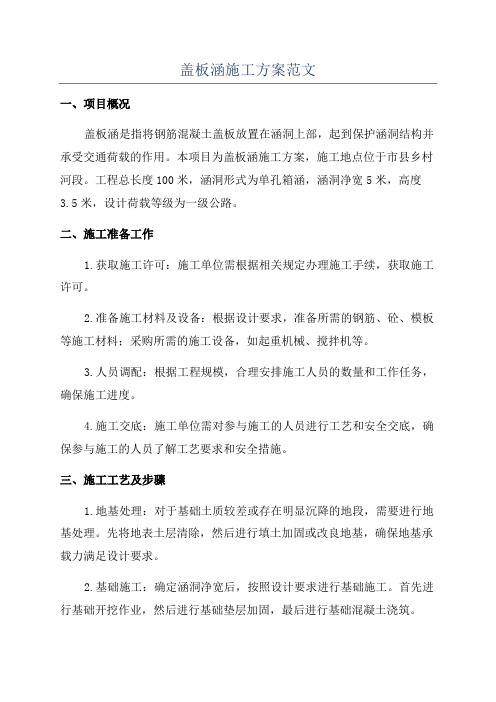 盖板涵施工方案范文

一、项目概况

盖板涵是指将钢筋混凝土盖板放置在涵洞上部，起到保护涵洞结构并承受交通荷载的作用。本项目为盖板涵施工方案，施工地点位于市县乡村河段。工程总长度100米，涵洞形式为单孔箱涵，涵洞净宽5米，高度3.5米，设计荷载等级为一级公路。

二、施工准备工作

1.获取施工许可：施工单位需根据相关规定办理施工手续，获取施工许可。

2.准备施工材料及设备：根据设计要求，准备所需的钢筋、砼、模板等施工材料；采购所需的施工设备，如起重机械、搅拌机等。

3.人员调配：根据工程规模，合理安排施工人员的数量和工作任务，确保施工进度。

4.施工交底：施工单位需对参与施工的人员进行工艺和安全交底，确保参与施工的人员了解工艺要求和安全措施。

三、施工工艺及步骤

1.地基处理：对于基础土质较差或存在明显沉降的地段，需要进行地基处理。先将地表土层清除，然后进行填土加固或改良地基，确保地基承载力满足设计要求。

2.基础施工：确定涵洞净宽后，按照设计要求进行基础施工。首先进行基础开挖作业，然后进行基础垫层加固，最后进行基础混凝土浇筑。